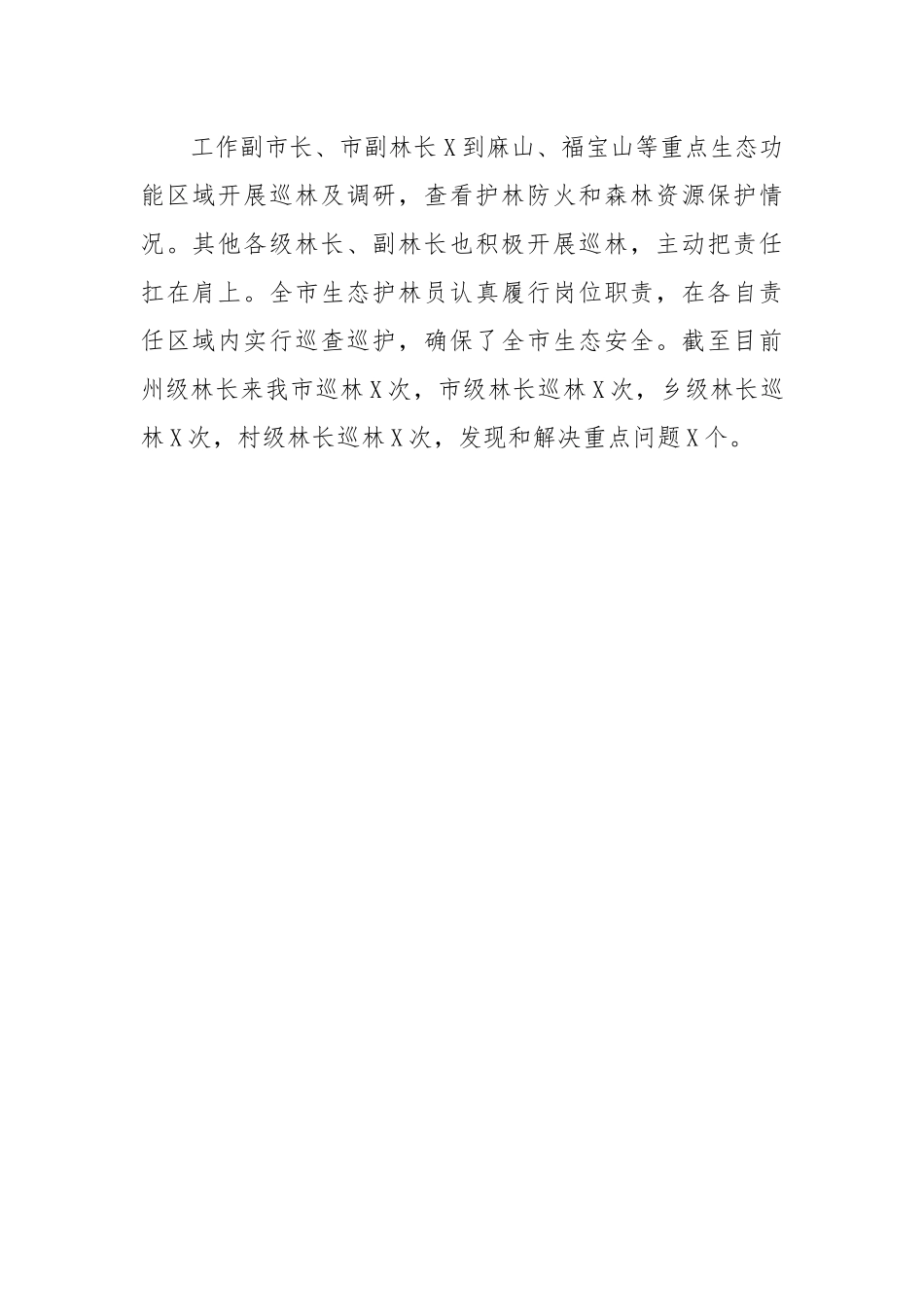 工作副市长、市副林长X到麻山、福宝山等重点生态功能区域开展巡林及调研，查看护林防火和森林资源保护情况。其他各级林长、副林长也积极开展巡林，主动把责任扛在肩上。全市生态护林员认真履行岗位职责，在各自责任区域内实行巡查巡护，确保了全市生态安全。截至目前州级林长来我市巡林X次，市级林长巡林X次，乡级林长巡林X次，村级林长巡林X次，发现和解决重点问题X个。